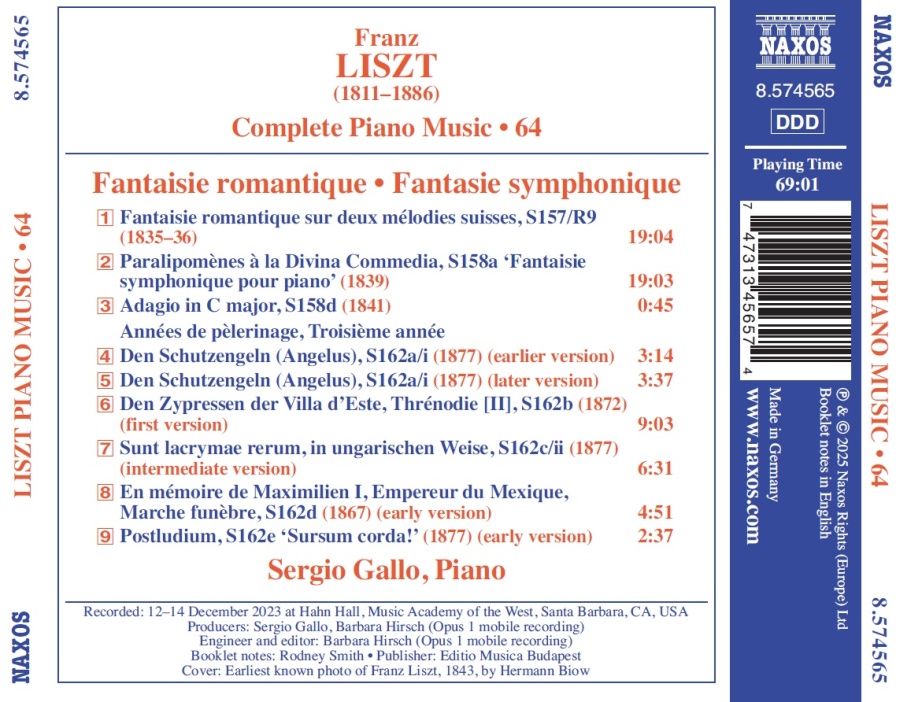 8.574565

LISZT PIANO MUSIC • 64

NAXOS

Franz
LISZT
(1811–1886)
Complete Piano Music • 64

Fantaisie romantique • Fantasie symphonique

1 Fantaisie romantique sur deux mélodies suisses, S157/R9 (1835–36) 19:04
2 Paralipomènes à la Divina Commedia, S158a 'Fantaisie symphonique pour piano' (1839) 19:03
3 Adagio in C major, S158d (1841) 0:45
Années de pèlerinage, Troisième année
4 Den Schutzengeln (Angelus), S162a/i (1877) (earlier version) 3:14
5 Den Schutzengeln (Angelus), S162a/i (1877) (later version) 3:37
6 Den Zypressen der Villa d'Este, Thrénodie [II], S162b (1872) (first version) 9:03
7 Sunt lacrymae rerum, in ungarischen Weise, S162c/ii (1877) (intermediate version) 6:31
8 En mémoire de Maximilien I, Empereur du Mexique, Marche funèbre, S162d (1867) (early version) 4:51
9 Postludium, S162e 'Sursum corda!' (1877) (early version) 2:37

Sergio Gallo, Piano

Recorded: 12–14 December 2023 at Hahn Hall, Music Academy of the West, Santa Barbara, CA, USA
Producers: Sergio Gallo, Barbara Hirsch (Opus 1 mobile recording)
Engineer and editor: Barbara Hirsch (Opus 1 mobile recording)
Booklet notes: Rodney Smith • Publisher: Editio Musica Budapest
Cover: Earliest known photo of Franz Liszt, 1843, by Hermann Biow

NAXOS
8.574565
DDD
Playing Time
69:01

7 47313 45657 4

Made in Germany
www.naxos.com

℗ & © 2025 Naxos Rights (Europe) Ltd
Booklet notes in English

NAXOS

LISZT PIANO MUSIC • 64

8.574565